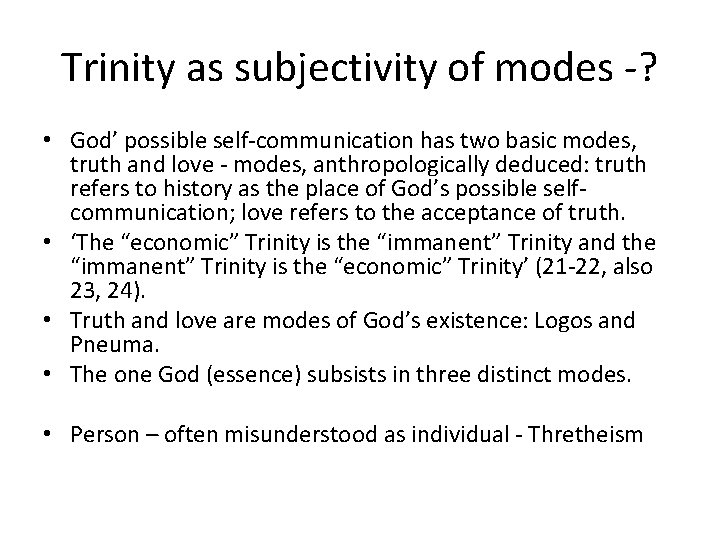 Trinity as subjectivity of modes -?

• God' possible self-communication has two basic modes, truth and love - modes, anthropologically deduced: truth refers to history as the place of God's possible self-communication; love refers to the acceptance of truth.
• 'The "economic" Trinity is the "immanent" Trinity and the "immanent" Trinity is the "economic" Trinity' (21-22, also 23, 24).
• Truth and love are modes of God's existence: Logos and Pneuma.
• The one God (essence) subsists in three distinct modes.

• Person – often misunderstood as individual - Thretheism